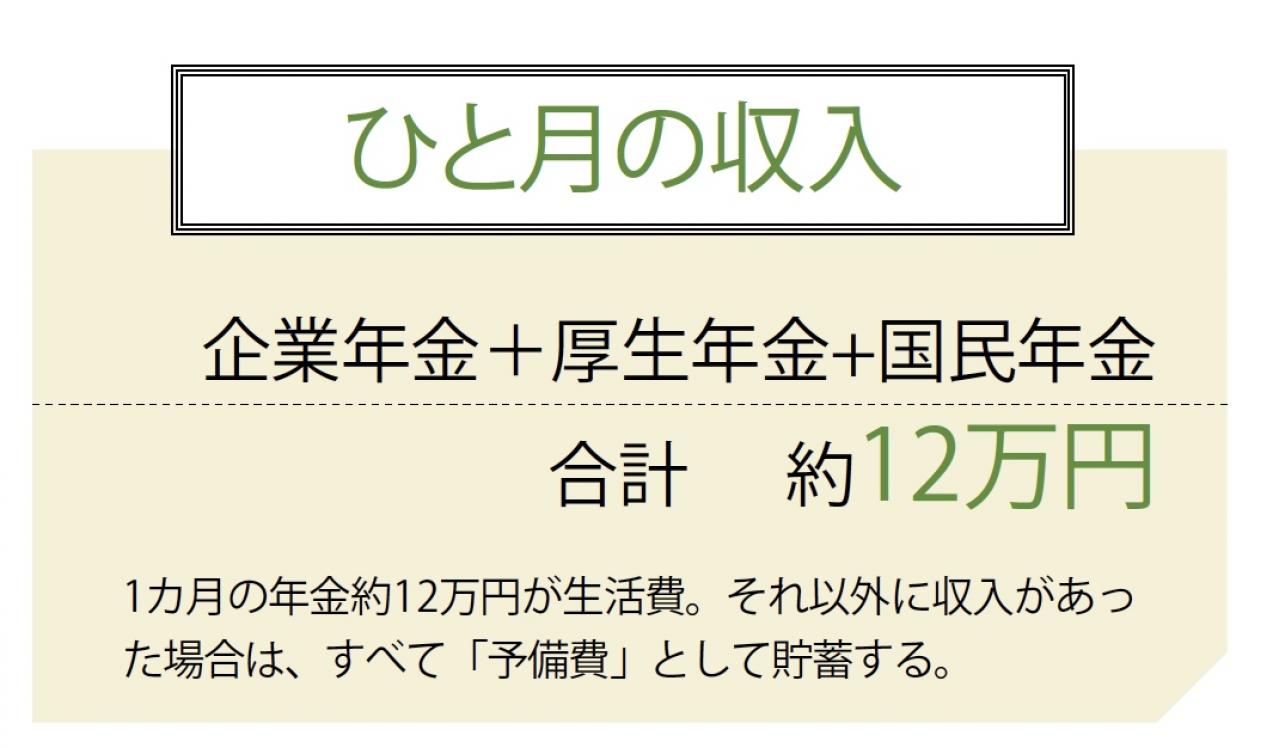 ひと月の収入

企業年金＋厚生年金+国民年金

合計　約12万円

1カ月の年金約12万円が生活費。それ以外に収入があった場合は、すべて「予備費」として貯蓄する。